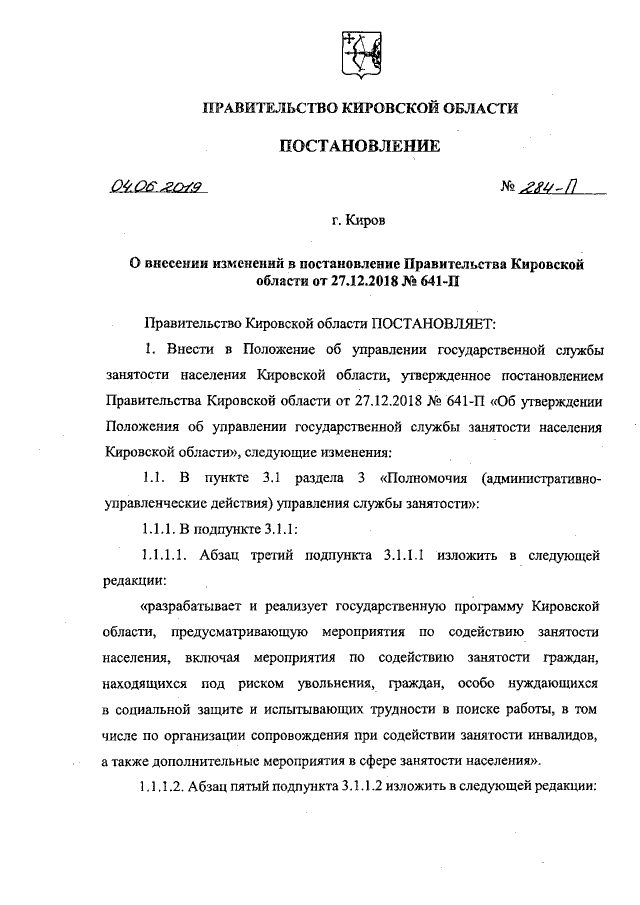 ПРАВИТЕЛЬСТВО КИРОВСКОЙ ОБЛАСТИ

ПОСТАНОВЛЕНИЕ

04.06.2019 № 284-П

г. Киров

О внесении изменений в постановление Правительства Кировской области от 27.12.2018 № 641-П

Правительство Кировской области ПОСТАНОВЛЯЕТ:

1. Внести в Положение об управлении государственной службы занятости населения Кировской области, утвержденное постановлением Правительства Кировской области от 27.12.2018 № 641-П «Об утверждении Положения об управлении государственной службы занятости населения Кировской области», следующие изменения:

1.1. В пункте 3.1 раздела 3 «Полномочия (административно-управленческие действия) управления службы занятости»:

1.1.1. В подпункте 3.1.1:

1.1.1.1. Абзац третий подпункта 3.1.1.1 изложить в следующей редакции:

«разрабатывает и реализует государственную программу Кировской области, предусматривающую мероприятия по содействию занятости населения, включая мероприятия по содействию занятости граждан, находящихся под риском увольнения, граждан, особо нуждающихся в социальной защите и испытывающих трудности в поиске работы, в том числе по организации сопровождения при содействии занятости инвалидов, а также дополнительные мероприятия в сфере занятости населения».

1.1.1.2. Абзац пятый подпункта 3.1.1.2 изложить в следующей редакции: